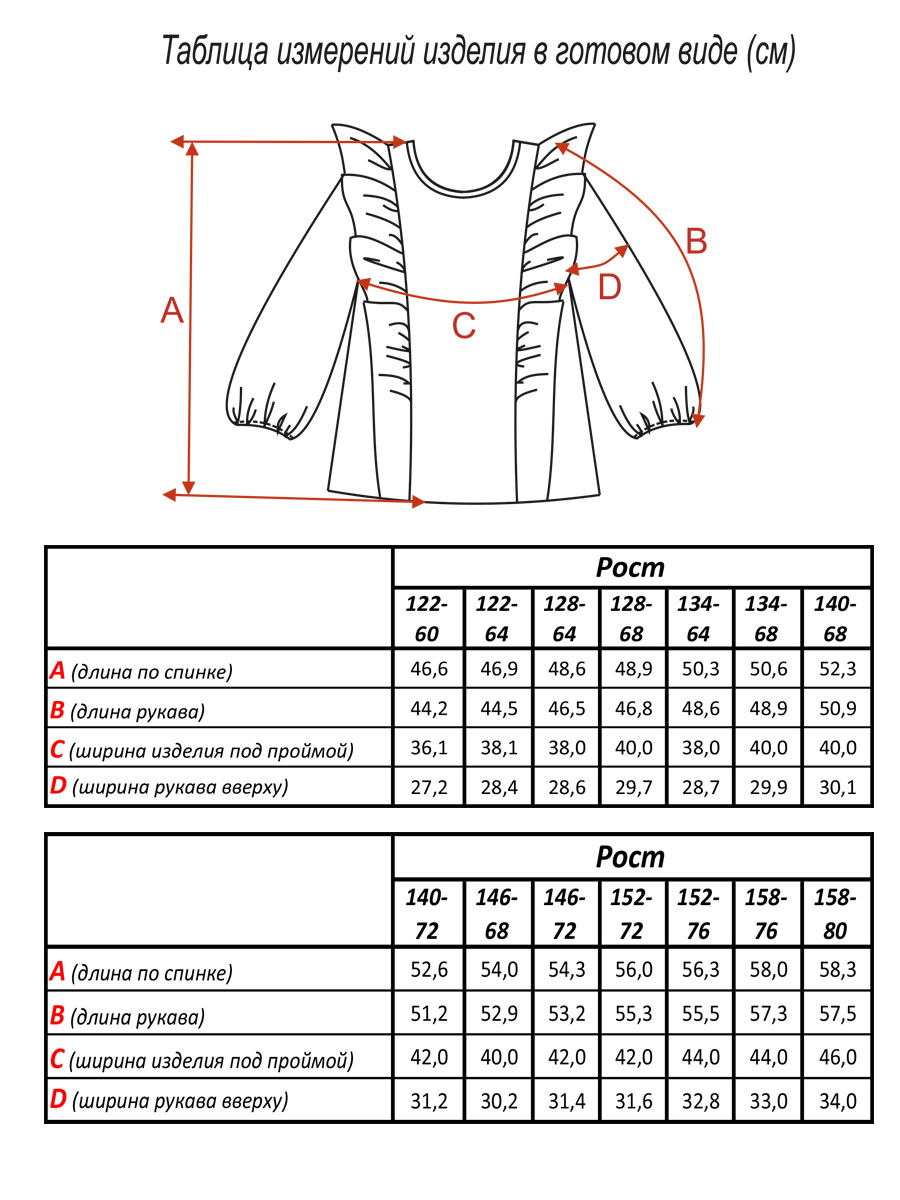 Таблица измерений изделия в готовом виде (см)

A

B

C

D

| | Рост | | | | | | |
|---|---|---|---|---|---|---|---|
| | 122-60 | 122-64 | 128-64 | 128-68 | 134-64 | 134-68 | 140-68 |
| A (длина по спинке) | 46,6 | 46,9 | 48,6 | 48,9 | 50,3 | 50,6 | 52,3 |
| B (длина рукава) | 44,2 | 44,5 | 46,5 | 46,8 | 48,6 | 48,9 | 50,9 |
| C (ширина изделия под проймой) | 36,1 | 38,1 | 38,0 | 40,0 | 38,0 | 40,0 | 40,0 |
| D (ширина рукава вверху) | 27,2 | 28,4 | 28,6 | 29,7 | 28,7 | 29,9 | 30,1 |

| | Рост | | | | | | |
|---|---|---|---|---|---|---|---|
| | 140-72 | 146-68 | 146-72 | 152-72 | 152-76 | 158-76 | 158-80 |
| A (длина по спинке) | 52,6 | 54,0 | 54,3 | 56,0 | 56,3 | 58,0 | 58,3 |
| B (длина рукава) | 51,2 | 52,9 | 53,2 | 55,3 | 55,5 | 57,3 | 57,5 |
| C (ширина изделия под проймой) | 42,0 | 40,0 | 42,0 | 42,0 | 44,0 | 44,0 | 46,0 |
| D (ширина рукава вверху) | 31,2 | 30,2 | 31,4 | 31,6 | 32,8 | 33,0 | 34,0 |